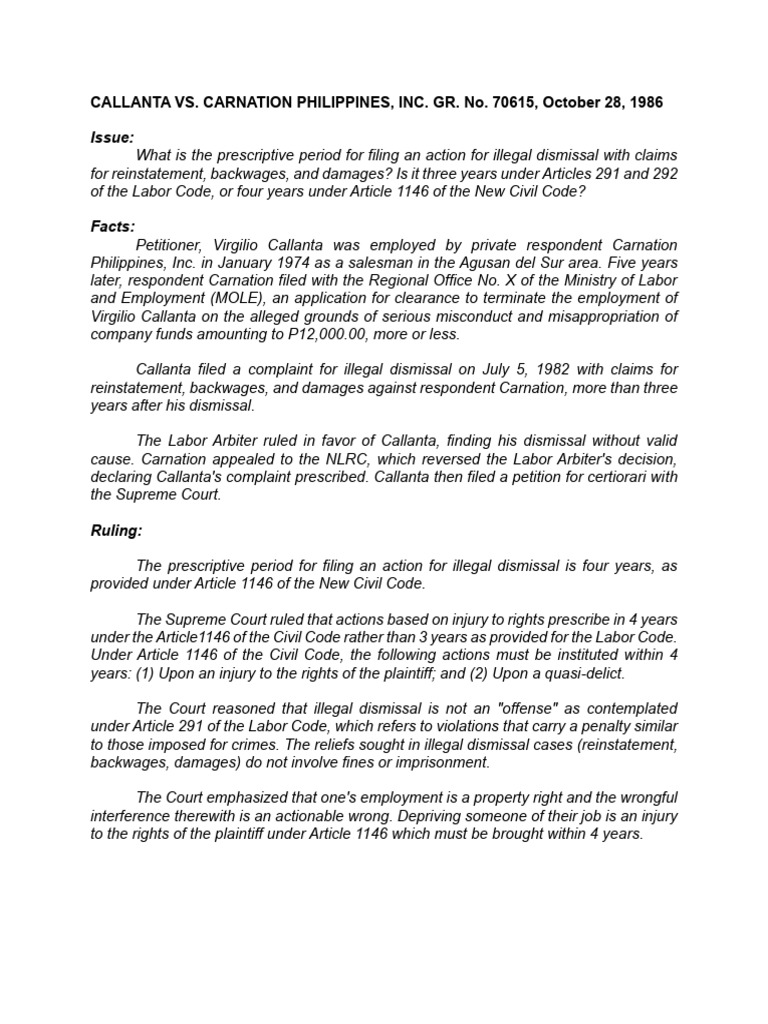 CALLANTA VS. CARNATION PHILIPPINES, INC. GR. No. 70615, October 28, 1986

Issue:

What is the prescriptive period for filing an action for illegal dismissal with claims for reinstatement, backwages, and damages? Is it three years under Articles 291 and 292 of the Labor Code, or four years under Article 1146 of the New Civil Code?

Facts:

Petitioner, Virgilio Callanta was employed by private respondent Carnation Philippines, Inc. in January 1974 as a salesman in the Agusan del Sur area. Five years later, respondent Carnation filed with the Regional Office No. X of the Ministry of Labor and Employment (MOLE), an application for clearance to terminate the employment of Virgilio Callanta on the alleged grounds of serious misconduct and misappropriation of company funds amounting to P12,000.00, more or less.

Callanta filed a complaint for illegal dismissal on July 5, 1982 with claims for reinstatement, backwages, and damages against respondent Carnation, more than three years after his dismissal.

The Labor Arbiter ruled in favor of Callanta, finding his dismissal without valid cause. Carnation appealed to the NLRC, which reversed the Labor Arbiter's decision, declaring Callanta's complaint prescribed. Callanta then filed a petition for certiorari with the Supreme Court.

Ruling:

The prescriptive period for filing an action for illegal dismissal is four years, as provided under Article 1146 of the New Civil Code.

The Supreme Court ruled that actions based on injury to rights prescribe in 4 years under the Article1146 of the Civil Code rather than 3 years as provided for the Labor Code. Under Article 1146 of the Civil Code, the following actions must be instituted within 4 years: (1) Upon an injury to the rights of the plaintiff; and (2) Upon a quasi-delict.

The Court reasoned that illegal dismissal is not an "offense" as contemplated under Article 291 of the Labor Code, which refers to violations that carry a penalty similar to those imposed for crimes. The reliefs sought in illegal dismissal cases (reinstatement, backwages, damages) do not involve fines or imprisonment.

The Court emphasized that one's employment is a property right and the wrongful interference therewith is an actionable wrong. Depriving someone of their job is an injury to the rights of the plaintiff under Article 1146 which must be brought within 4 years.